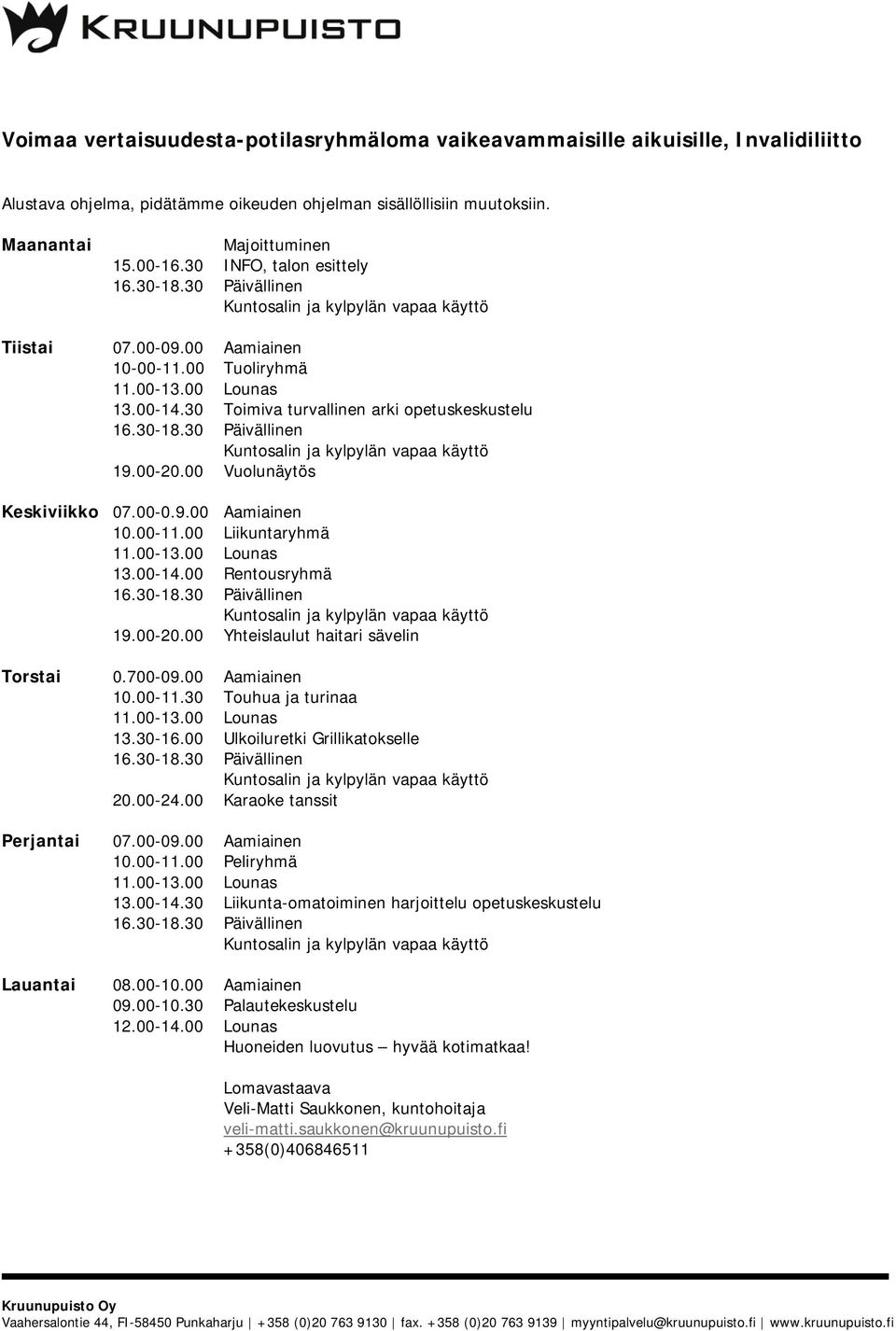 KRUUNUPUISTO

Voimaa vertaisuudesta-potilasryhmäloma vaikeavammaisille aikuisille, Invalidiliitto

Alustava ohjelma, pidätämme oikeuden ohjelman sisällöllisiin muutoksiin.

Maanantai
Majoittuminen
15.00-16.30 INFO, talon esittely
16.30-18.30 Päivällinen
Kuntosalin ja kylpylän vapaa käyttö

Tiistai
07.00-09.00 Aamiainen
10-00-11.00 Tuoliryhmä
11.00-13.00 Lounas
13.00-14.30 Toimiva turvallinen arki opetuskeskustelu
16.30-18.30 Päivällinen
Kuntosalin ja kylpylän vapaa käyttö
19.00-20.00 Vuolunäytös

Keskiviikko
07.00-0.9.00 Aamiainen
10.00-11.00 Liikuntaryhmä
11.00-13.00 Lounas
13.00-14.00 Rentousryhmä
16.30-18.30 Päivällinen
Kuntosalin ja kylpylän vapaa käyttö
19.00-20.00 Yhteislaulut haitari sävelin

Torstai
0.700-09.00 Aamiainen
10.00-11.30 Touhua ja turinaa
11.00-13.00 Lounas
13.30-16.00 Ulkoiluretki Grillikatokselle
16.30-18.30 Päivällinen
Kuntosalin ja kylpylän vapaa käyttö
20.00-24.00 Karaoke tanssit

Perjantai
07.00-09.00 Aamiainen
10.00-11.00 Peliryhmä
11.00-13.00 Lounas
13.00-14.30 Liikunta-omatoiminen harjoittelu opetuskeskustelu
16.30-18.30 Päivällinen
Kuntosalin ja kylpylän vapaa käyttö

Lauantai
08.00-10.00 Aamiainen
09.00-10.30 Palautekeskustelu
12.00-14.00 Lounas
Huoneiden luovutus – hyvää kotimatkaa!

Lomavastaava
Veli-Matti Saukkonen, kuntohoitaja
veli-matti.saukkonen@kruunupuisto.fi
+358(0)406846511

Kruunupuisto Oy
Vaahersalontie 44, FI-58450 Punkaharju | +358 (0)20 763 9130 | fax. +358 (0)20 763 9139 | myyntipalvelu@kruunupuisto.fi | www.kruunupuisto.fi